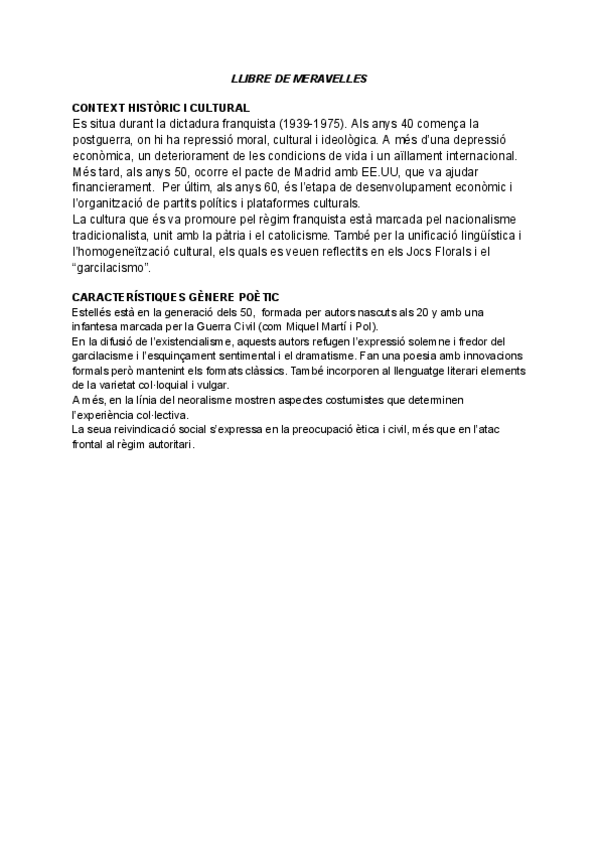 LLIBRE DE MERAVELLES

CONTEXT HISTÒRIC I CULTURAL
Es situa durant la dictadura franquista (1939-1975). Als anys 40 comença la postguerra, on hi ha repressió moral, cultural i ideològica. A més d'una depressió econòmica, un deteriorament de les condicions de vida i un aïllament internacional. Més tard, als anys 50, ocorre el pacte de Madrid amb EE.UU, que va ajudar financierament. Per últim, als anys 60, és l'etapa de desenvolupament econòmic i l'organització de partits polítics i plataformes culturals.
La cultura que és va promoure pel règim franquista està marcada pel nacionalisme tradicionalista, unit amb la pàtria i el catolicisme. També per la unificació lingüística i l'homogeneïtzació cultural, els quals es veuen reflectits en els Jocs Florals i el "garcilacismo".

CARACTERÍSTIQUES GÈNERE POÈTIC
Estellés està en la generació dels 50, formada per autors nascuts als 20 y amb una infantesa marcada per la Guerra Civil (com Miquel Martí i Pol).
En la difusió de l'existencialisme, aquests autors refugen l'expressió solemne i fredor del garcilacisme i l'esquinçament sentimental i el dramatisme. Fan una poesia amb innovacions formals però mantenint els formats clàssics. També incorporen al llenguatge literari elements de la varietat col·loquial i vulgar.
A més, en la línia del neoralisme mostren aspectes costumistes que determinen l'experiència col·lectiva.
La seua reivindicació social s'expressa en la preocupació ètica i civil, més que en l'atac frontal al règim autoritari.